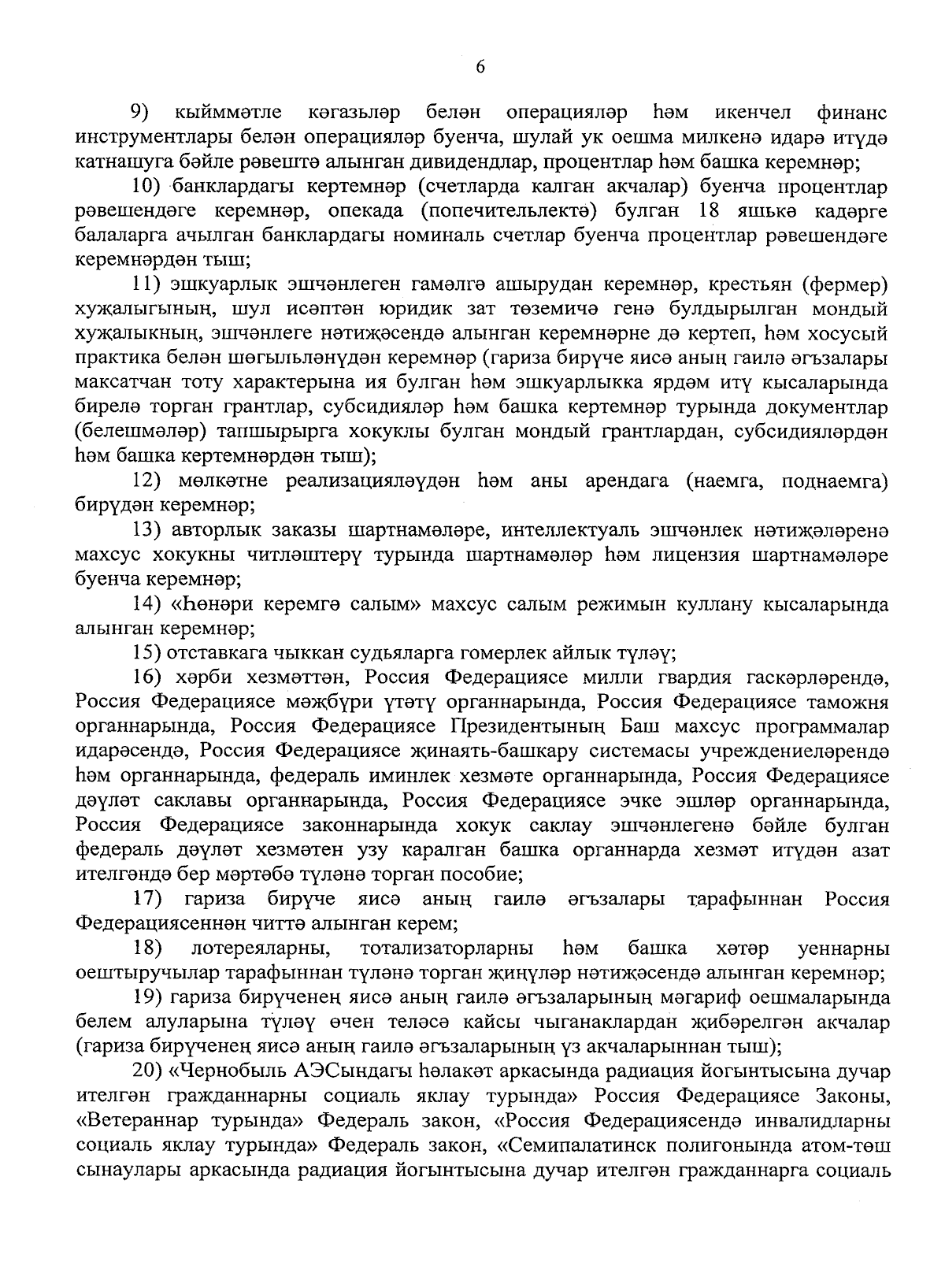 6

9) кыйммәтле кәгазьләр белән операцияләр һәм икенчел финанс инструментлары белән операцияләр буенча, шулай ук оешма милкенә идарә итүдә катнашуга бәйле рәвештә алынган дивидендлар, процентлар һәм башка керемнәр;

10) банклардагы кертемнәр (счетларда калган акчалар) буенча процентлар рәвешендәге керемнәр, опекада (попечительлектә) булган 18 яшькә кадәрге балаларга ачылган банклардагы номиналь счетлар буенча процентлар рәвешендәге керемнәрдән тыш;

11) эшкуарлык эшчәнлеген гамәлгә ашырудан керемнәр, крестьян (фермер) хуҗалыгының, шул исәптән юридик зат төземичә генә булдырылган мондый хуҗалыкның, эшчәнлеге нәтиҗәсендә алынган керемнәрне дә кертеп, һәм хосусый практика белән шөгыльләнүдән керемнәр (гариза бирүче яисә аның гаилә әгъзалары максатчан тоту характерына ия булган һәм эшкуарлыкка ярдәм итү кысаларында бирелә торган грантлар, субсидияләр һәм башка кертемнәр турында документлар (белешмәләр) тапшырырга хокуклы булган мондый грантлардан, субсидияләрдән һәм башка кертемнәрдән тыш);

12) мөлкәтне реализацияләүдән һәм аны арендага (наемга, поднаемга) бирүдән керемнәр;

13) авторлык заказы шартнамәләре, интеллектуаль эшчәнлек нәтиҗәләренә махсус хокукны читләштерү турында шартнамәләр һәм лицензия шартнамәләре буенча керемнәр;

14) «Һөнәри керемгә салым» махсус салым режимын куллану кысаларында алынган керемнәр;

15) отставкага чыккан судьяларга гомерлек айлык түләү;

16) хәрби хезмәттән, Россия Федерациясе милли гвардия гаскәрләрендә, Россия Федерациясе мәҗбүри үтәтү органнарында, Россия Федерациясе таможня органнарында, Россия Федерациясе Президентының Баш махсус программалар идарәсендә, Россия Федерациясе җинаять-башкару системасы учреждениеләрендә һәм органнарында, федераль иминлек хезмәте органнарында, Россия Федерациясе дәүләт саклавы органнарында, Россия Федерациясе эчке эшләр органнарында, Россия Федерациясе законнарында хокук саклау эшчәнлегенә бәйле булган федераль дәүләт хезмәтен узу каралган башка органнарда хезмәт итүдән азат ителгәндә бер мәртәбә түләнә торган пособие;

17) гариза бирүче яисә аның гаилә әгъзалары тарафыннан Россия Федерациясеннән читтә алынган керем;

18) лотереяларны, тотализаторларны һәм башка хәтәр уеннарны оештыручылар тарафыннан түләнә торган җиңүләр нәтиҗәсендә алынган керемнәр;

19) гариза бирүченең яисә аның гаилә әгъзаларының мәгариф оешмаларында белем алуларына түләү өчен теләсә кайсы чыганаклардан җибәрелгән акчалар (гариза бирүченең яисә аның гаилә әгъзаларының үз акчаларыннан тыш);

20) «Чернобыль АЭСындагы һәлакәт аркасында радиация йогынтысына дучар ителгән гражданнарны социаль яклау турында» Россия Федерациясе Законы, «Ветераннар турында» Федераль закон, «Россия Федерациясендә инвалидларны социаль яклау турында» Федераль закон, «Семипалатинск полигонында атом-төш сынаулары аркасында радиация йогынтысына дучар ителгән гражданнарга социаль